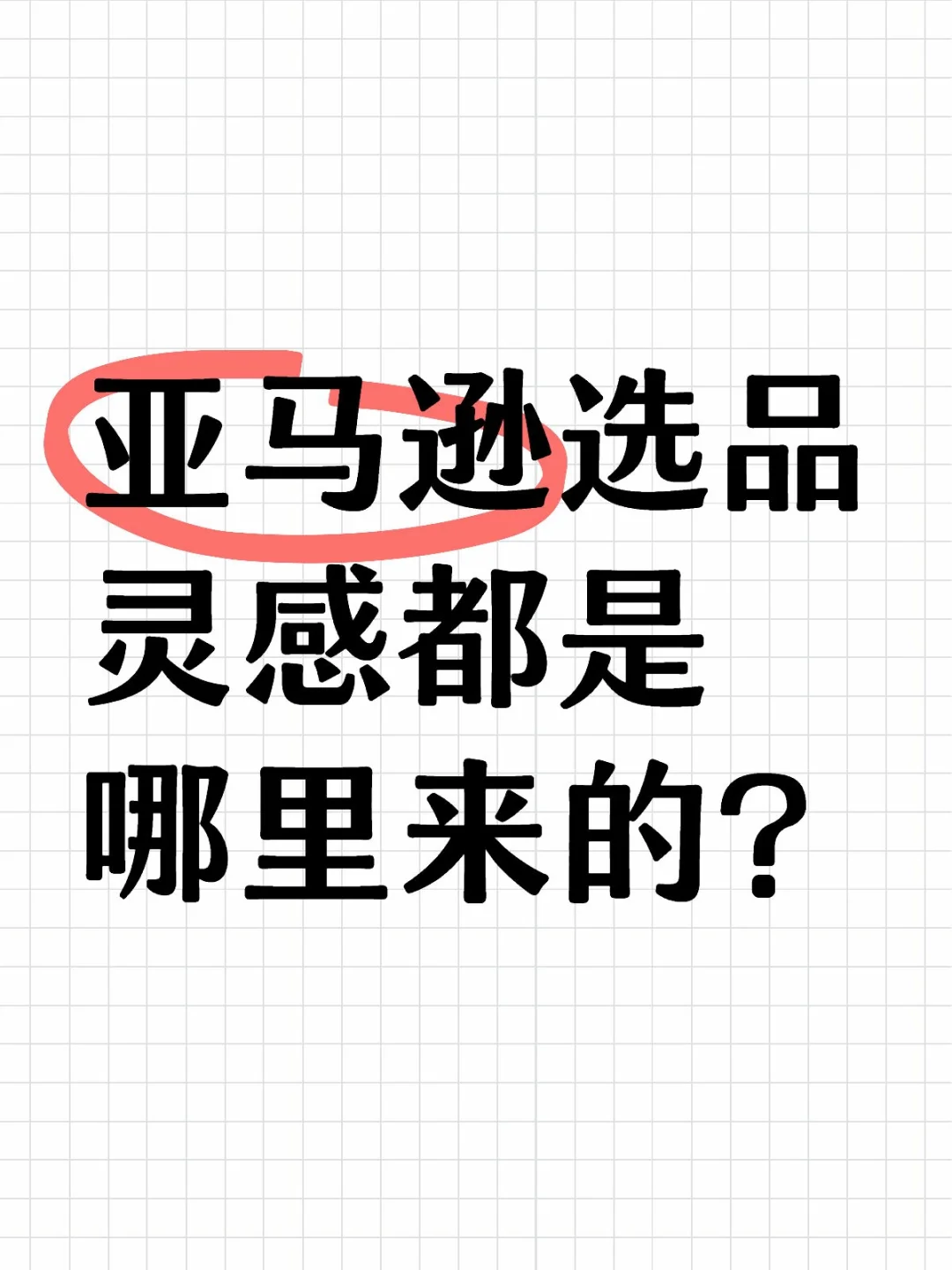 亚马逊选品
灵感都是
哪里来的？